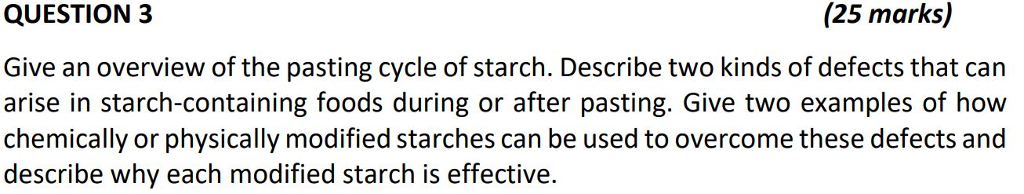 QUESTION 3 (25 marks)

Give an overview of the pasting cycle of starch. Describe two kinds of defects that can arise in starch-containing foods during or after pasting. Give two examples of how chemically or physically modified starches can be used to overcome these defects and describe why each modified starch is effective.